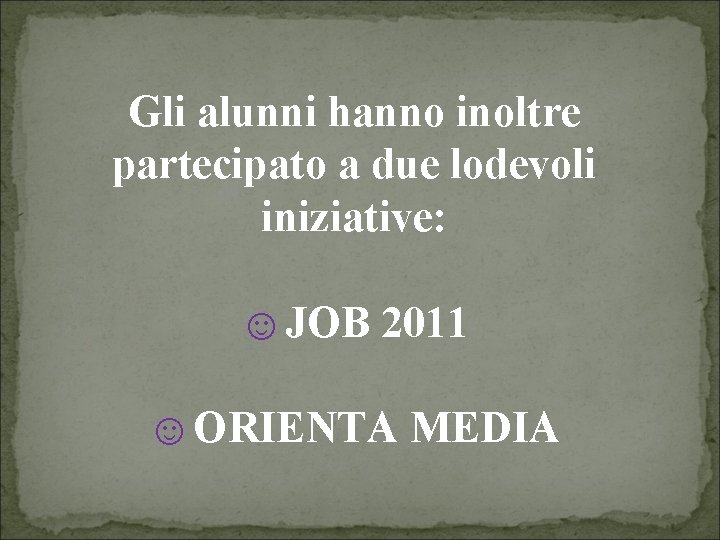 Gli alunni hanno inoltre partecipato a due lodevoli iniziative:

☺ JOB 2011

☺ ORIENTA MEDIA